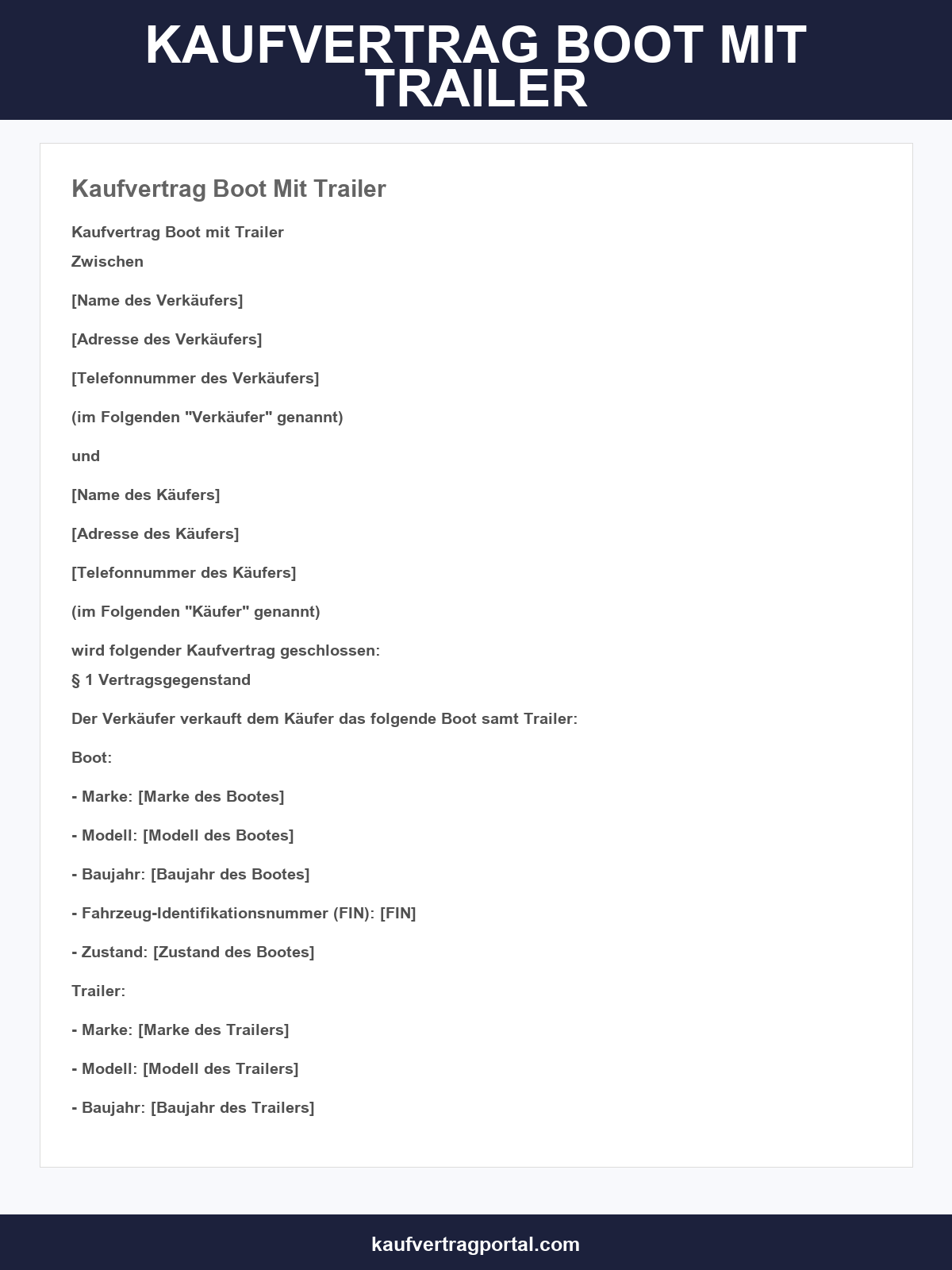 KAUFVERTRAG BOOT MIT TRAILER

Kaufvertrag Boot Mit Trailer

Kaufvertrag Boot mit Trailer

Zwischen

[Name des Verkäufers]

[Adresse des Verkäufers]

[Telefonnummer des Verkäufers]

(im Folgenden "Verkäufer" genannt)

und

[Name des Käufers]

[Adresse des Käufers]

[Telefonnummer des Käufers]

(im Folgenden "Käufer" genannt)

wird folgender Kaufvertrag geschlossen:

§ 1 Vertragsgegenstand

Der Verkäufer verkauft dem Käufer das folgende Boot samt Trailer:

Boot:

- Marke: [Marke des Bootes]

- Modell: [Modell des Bootes]

- Baujahr: [Baujahr des Bootes]

- Fahrzeug-Identifikationsnummer (FIN): [FIN]

- Zustand: [Zustand des Bootes]

Trailer:

- Marke: [Marke des Trailers]

- Modell: [Modell des Trailers]

- Baujahr: [Baujahr des Trailers]

kaufvertragportal.com